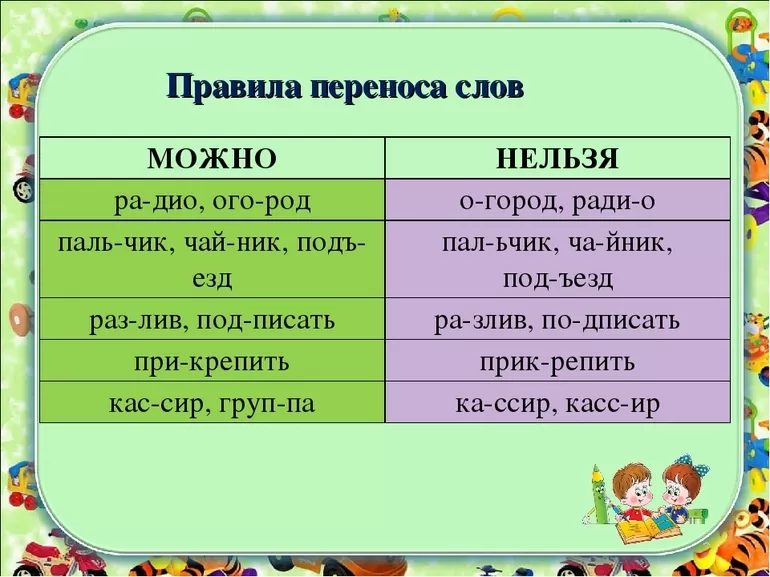 Правила переноса слов

| МОЖНО | НЕЛЬЗЯ |
|---|---|
| ра-дио, ого-род | о-город, ради-о |
| паль-чик, чай-ник, подъ-езд | пал-ьчик, ча-йник, под-ъезд |
| раз-лив, под-писать | ра-злив, по-дписать |
| при-крепить | прик-репить |
| кас-сир, груп-па | ка-ссир, касс-ир |